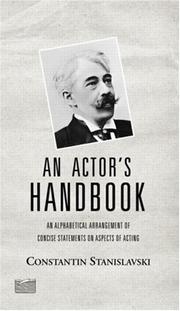 AN ACTOR'S
HANDBOOK

AN ALPHABETICAL ARRANGEMENT OF
CONCISE STATEMENTS ON ASPECTS OF ACTING

CONSTANTIN STANISLAVSKI